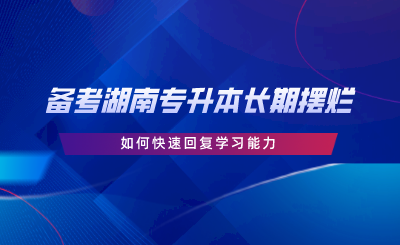 备考湖南专升本长期摆烂

如何快速回复学习能力